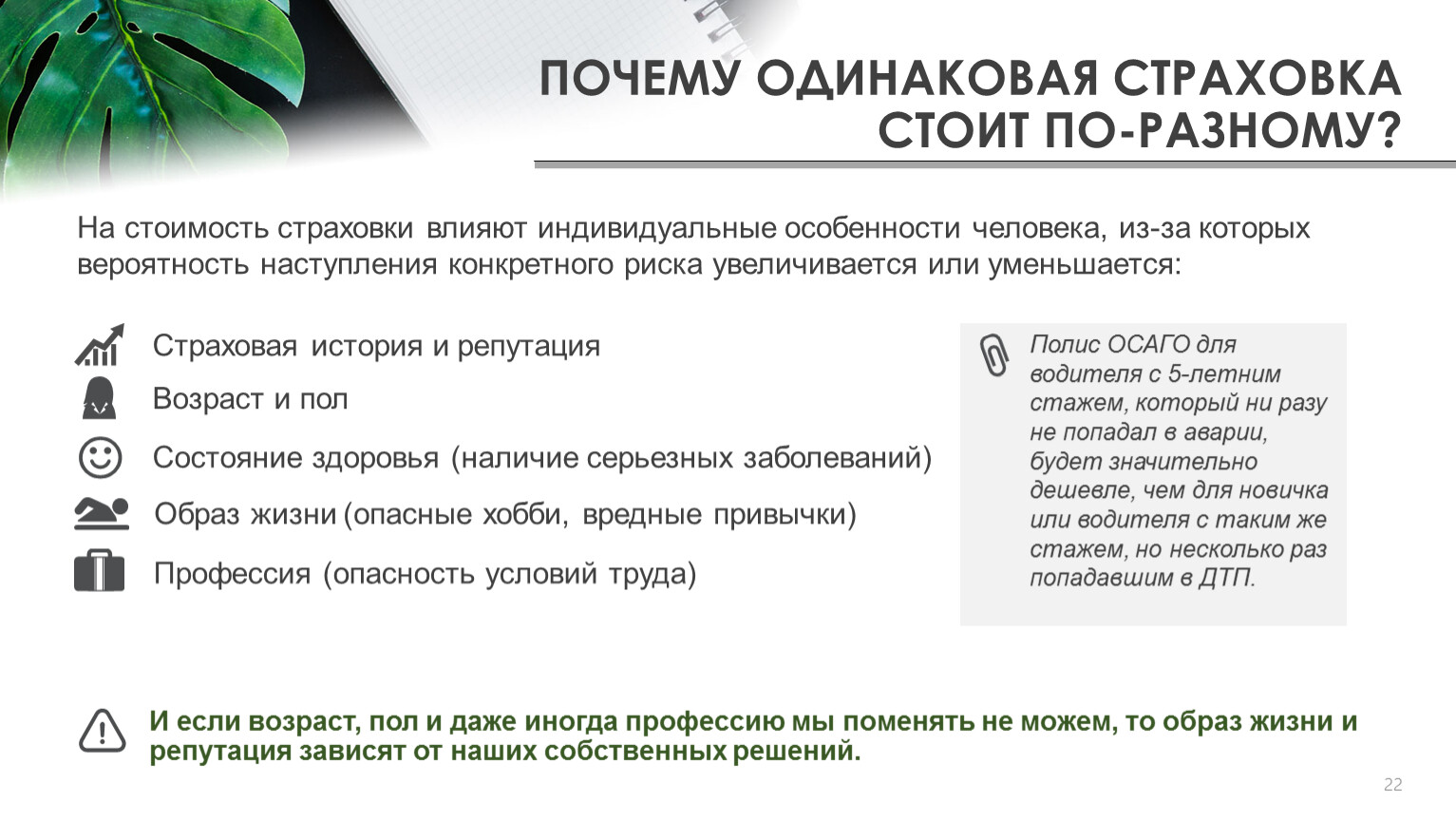 ПОЧЕМУ ОДИНАКОВАЯ СТРАХОВКА СТОИТ ПО-РАЗНОМУ?

На стоимость страховки влияют индивидуальные особенности человека, из-за которых вероятность наступления конкретного риска увеличивается или уменьшается:

Страховая история и репутация

Возраст и пол

Состояние здоровья (наличие серьезных заболеваний)

Образ жизни (опасные хобби, вредные привычки)

Профессия (опасность условий труда)

Полис ОСАГО для водителя с 5-летним стажем, который ни разу не попадал в аварии, будет значительно дешевле, чем для новичка или водителя с таким же стажем, но несколько раз попадавшим в ДТП.

И если возраст, пол и даже иногда профессию мы поменять не можем, то образ жизни и репутация зависят от наших собственных решений.

22